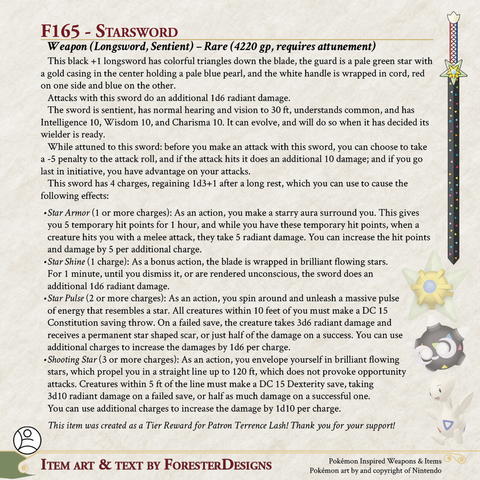 F165 - STARSWORD

Weapon (Longsword, Sentient) – Rare (4220 gp, requires attunement)

This black +1 longsword has colorful triangles down the blade, the guard is a pale green star with a gold casing in the center holding a pale blue pearl, and the white handle is wrapped in cord, red on one side and blue on the other.

Attacks with this sword do an additional 1d6 radiant damage.

The sword is sentient, has normal hearing and vision to 30 ft, understands common, and has Intelligence 10, Wisdom 10, and Charisma 10. It can evolve, and will do so when it has decided its wielder is ready.

While attuned to this sword: before you make an attack with this sword, you can choose to take a -5 penalty to the attack roll, and if the attack hits it does an additional 10 damage; and if you go last in initiative, you have advantage on your attacks.

This sword has 4 charges, regaining 1d3+1 after a long rest, which you can use to cause the following effects:

• Star Armor (1 or more charges): As an action, you make a starry aura surround you. This gives you 5 temporary hit points for 1 hour, and while you have these temporary hit points, when a creature hits you with a melee attack, they take 5 radiant damage. You can increase the hit points and damage by 5 per additional charge.
• Star Shine (1 charge): As a bonus action, the blade is wrapped in brilliant flowing stars. For 1 minute, until you dismiss it, or are rendered unconscious, the sword does an additional 1d6 radiant damage.
• Star Pulse (2 or more charges): As an action, you spin around and unleash a massive pulse of energy that resembles a star. All creatures within 10 feet of you must make a DC 15 Constitution saving throw. On a failed save, the creature takes 3d6 radiant damage and receives a permanent star shaped scar, or just half of the damage on a success. You can use additional charges to increase the damages by 1d6 per charge.
• Shooting Star (3 or more charges): As an action, you envelope yourself in brilliant flowing stars, which propel you in a straight line up to 120 ft, which does not provoke opportunity attacks. Creatures within 5 ft of the line must make a DC 15 Dexterity save, taking 3d10 radiant damage on a failed save, or half as much damage on a successful one. You can use additional charges to increase the damage by 1d10 per charge.

This item was created as a Tier Reward for Patron Terrence Lash! Thank you for your support!

ITEM ART & TEXT BY FORESTERDESIGNS

Pokémon Inspired Weapons & Items
Pokémon art by and copyright of Nintendo